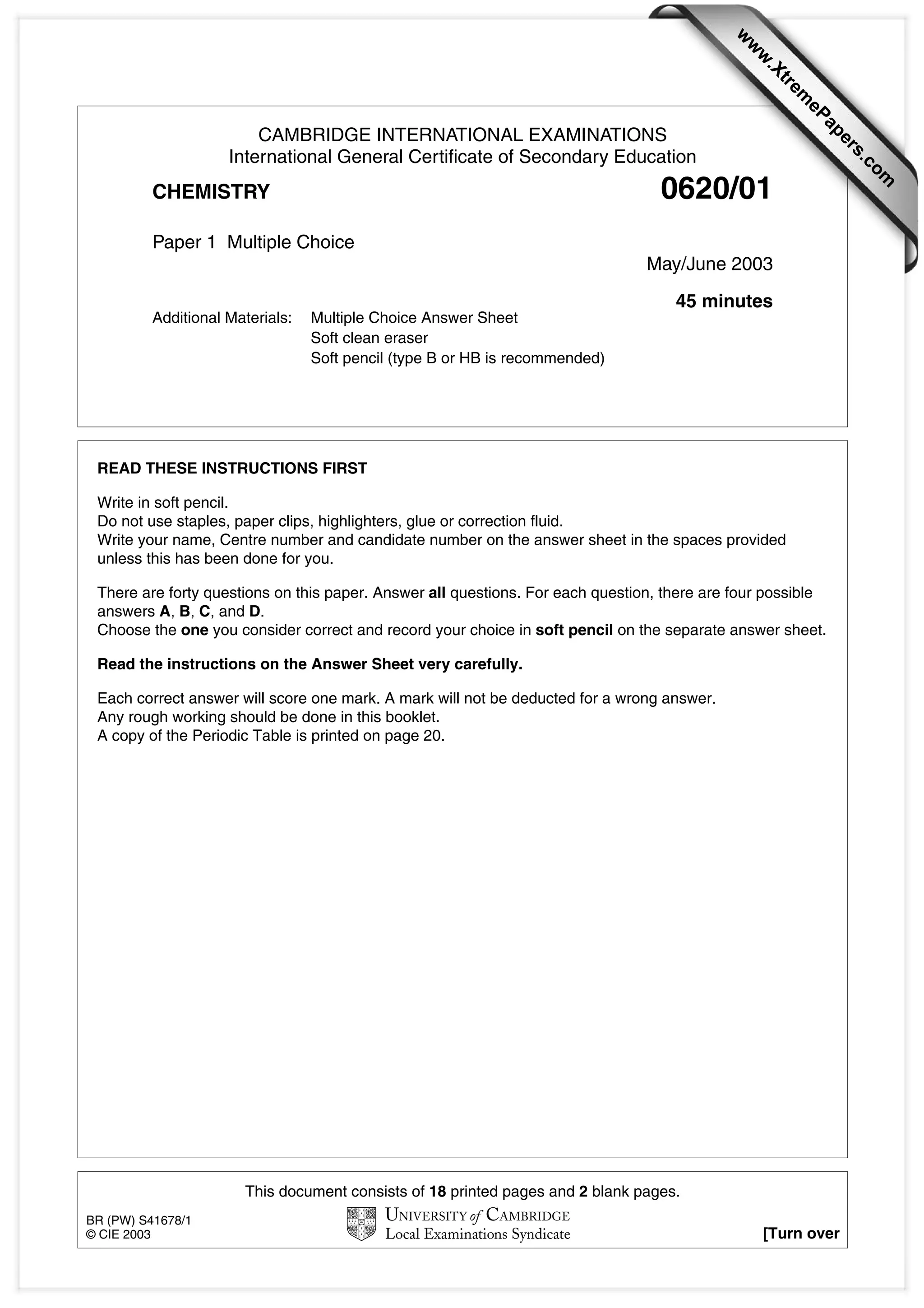 www.XtremePapers.com

CAMBRIDGE INTERNATIONAL EXAMINATIONS
International General Certificate of Secondary Education

CHEMISTRY

0620/01

Paper 1 Multiple Choice

May/June 2003

45 minutes

Additional Materials: Multiple Choice Answer Sheet
Soft clean eraser
Soft pencil (type B or HB is recommended)

READ THESE INSTRUCTIONS FIRST

Write in soft pencil.
Do not use staples, paper clips, highlighters, glue or correction fluid.
Write your name, Centre number and candidate number on the answer sheet in the spaces provided unless this has been done for you.

There are forty questions on this paper. Answer all questions. For each question, there are four possible answers A, B, C, and D.
Choose the one you consider correct and record your choice in soft pencil on the separate answer sheet.

Read the instructions on the Answer Sheet very carefully.

Each correct answer will score one mark. A mark will not be deducted for a wrong answer.
Any rough working should be done in this booklet.
A copy of the Periodic Table is printed on page 20.

This document consists of 18 printed pages and 2 blank pages.

BR (PW) S41678/1
© CIE 2003

UNIVERSITY of CAMBRIDGE
Local Examinations Syndicate

[Turn over